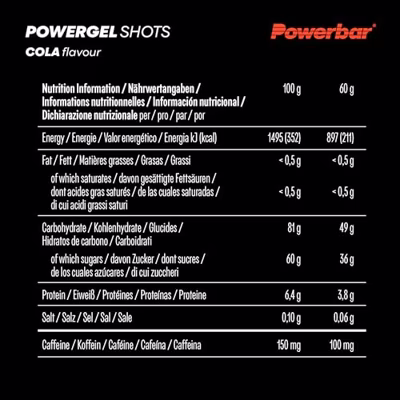 POWERGEL SHOTS
COLA flavour

Powerbar®

| Nutrition Information / Nährwertangaben / Informations nutritionnelles / Información nutricional / Dichiarazione nutrizionale per / pro / par / por | 100 g | 60 g |
|---|---|---|
| Energy / Energie / Valor energético / Energia kJ (kcal) | 1495 (352) | 897 (211) |
| Fat / Fett / Matières grasses / Grasas / Grassi | < 0,5 g | < 0,5 g |
| of which saturates / davon gesättigte Fettsäuren / dont acides gras saturés / de las cuales saturadas / di cui acidi grassi saturi | < 0,5 g | < 0,5 g |
| Carbohydrate / Kohlenhydrate / Glucides / Hidratos de carbono / Carboidrati | 81 g | 49 g |
| of which sugars / davon Zucker / dont sucres / de los cuales azúcares / di cui zuccheri | 60 g | 36 g |
| Protein / Eiweiß / Protéines / Proteínas / Proteine | 6,4 g | 3,8 g |
| Salt / Salz / Sel / Sal / Sale | 0,10 g | 0,06 g |
| Caffeine / Koffein / Caféine / Cafeína / Caffeina | 150 mg | 100 mg |